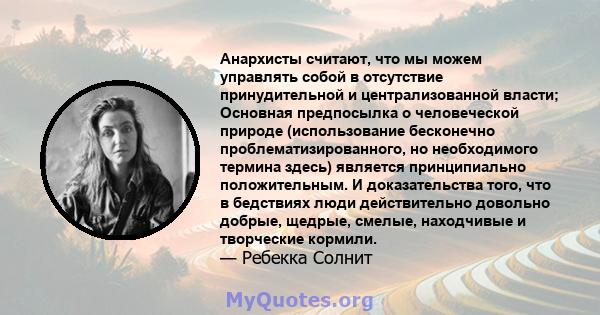 Анархисты считают, что мы можем управлять собой в отсутствие принудительной и централизованной власти; Основная предпосылка о человеческой природе (использование бесконечно проблематизированного, но необходимого термина здесь) является принципиально положительным. И доказательства того, что в бедствиях люди действительно довольно добрые, щедрые, смелые, находчивые и творческие кормили.
— Ребекка Солнит

MyQuotes.org